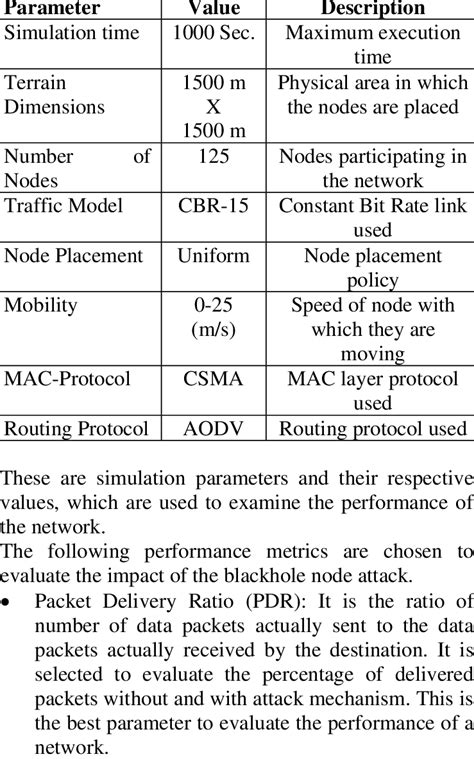 | Parameter | Value | Description |
|---|---|---|
| Simulation time | 1000 Sec. | Maximum execution time |
| Terrain Dimensions | 1500 m X 1500 m | Physical area in which the nodes are placed |
| Number of Nodes | 125 | Nodes participating in the network |
| Traffic Model | CBR-15 | Constant Bit Rate link used |
| Node Placement | Uniform | Node placement policy |
| Mobility | 0-25 (m/s) | Speed of node with which they are moving |
| MAC-Protocol | CSMA | MAC layer protocol used |
| Routing Protocol | AODV | Routing protocol used |

These are simulation parameters and their respective values, which are used to examine the performance of the network.

The following performance metrics are chosen to evaluate the impact of the blackhole node attack.

• Packet Delivery Ratio (PDR): It is the ratio of number of data packets actually sent to the data packets actually received by the destination. It is selected to evaluate the percentage of delivered packets without and with attack mechanism. This is the best parameter to evaluate the performance of a network.